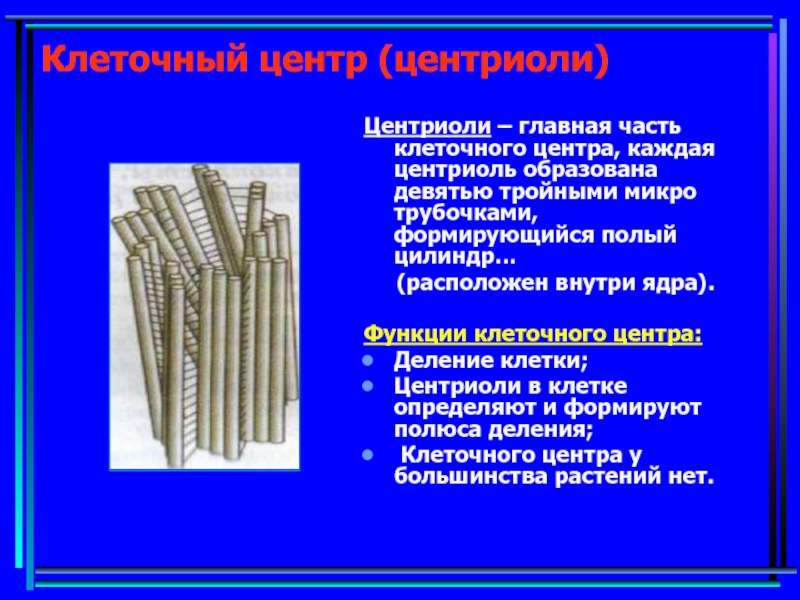 Клеточный центр (центриоли)

Центриоли – главная часть клеточного центра, каждая центриоль образована девятью тройными микро трубочками, формирующийся полый цилиндр…

(расположен внутри ядра).

Функции клеточного центра:

- Деление клетки;
- Центриоли в клетке определяют и формируют полюса деления;
- Клеточного центра у большинства растений нет.